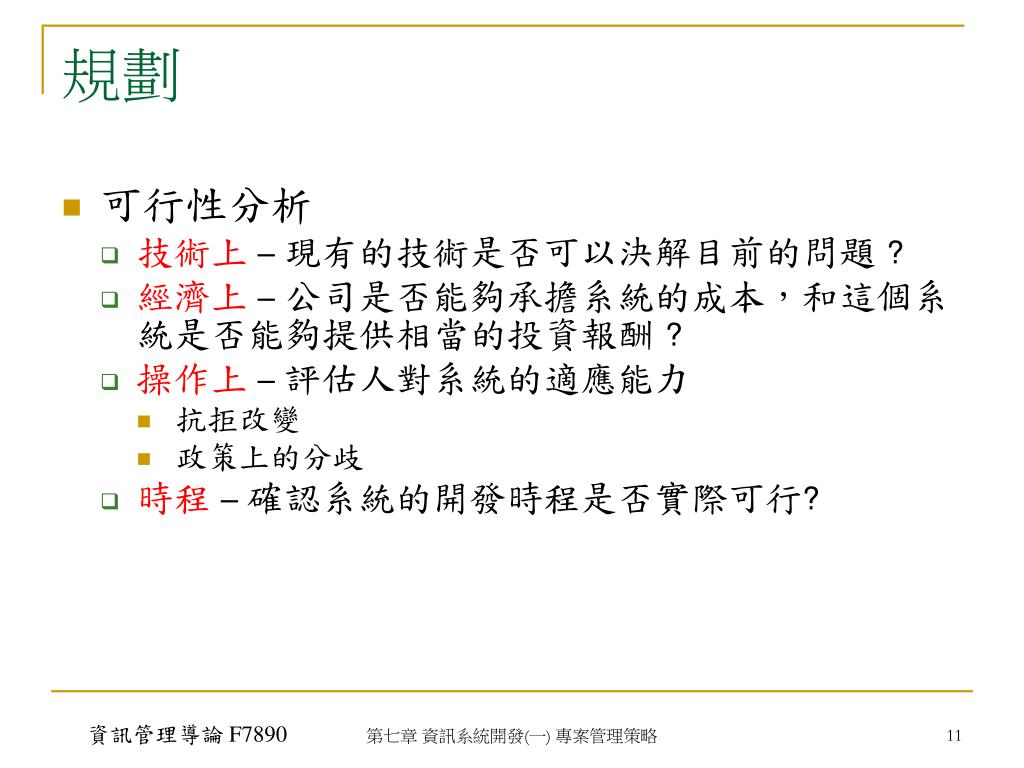 規劃

可行性分析

技術上 – 現有的技術是否可以決解目前的問題？

經濟上 – 公司是否能夠承擔系統的成本，和這個系統是否能夠提供相當的投資報酬？

操作上 – 評估人對系統的適應能力

抗拒改變

政策上的分歧

時程 – 確認系統的開發時程是否實際可行?

資訊管理導論 F7890

第七章 資訊系統開發(一) 專案管理策略

11